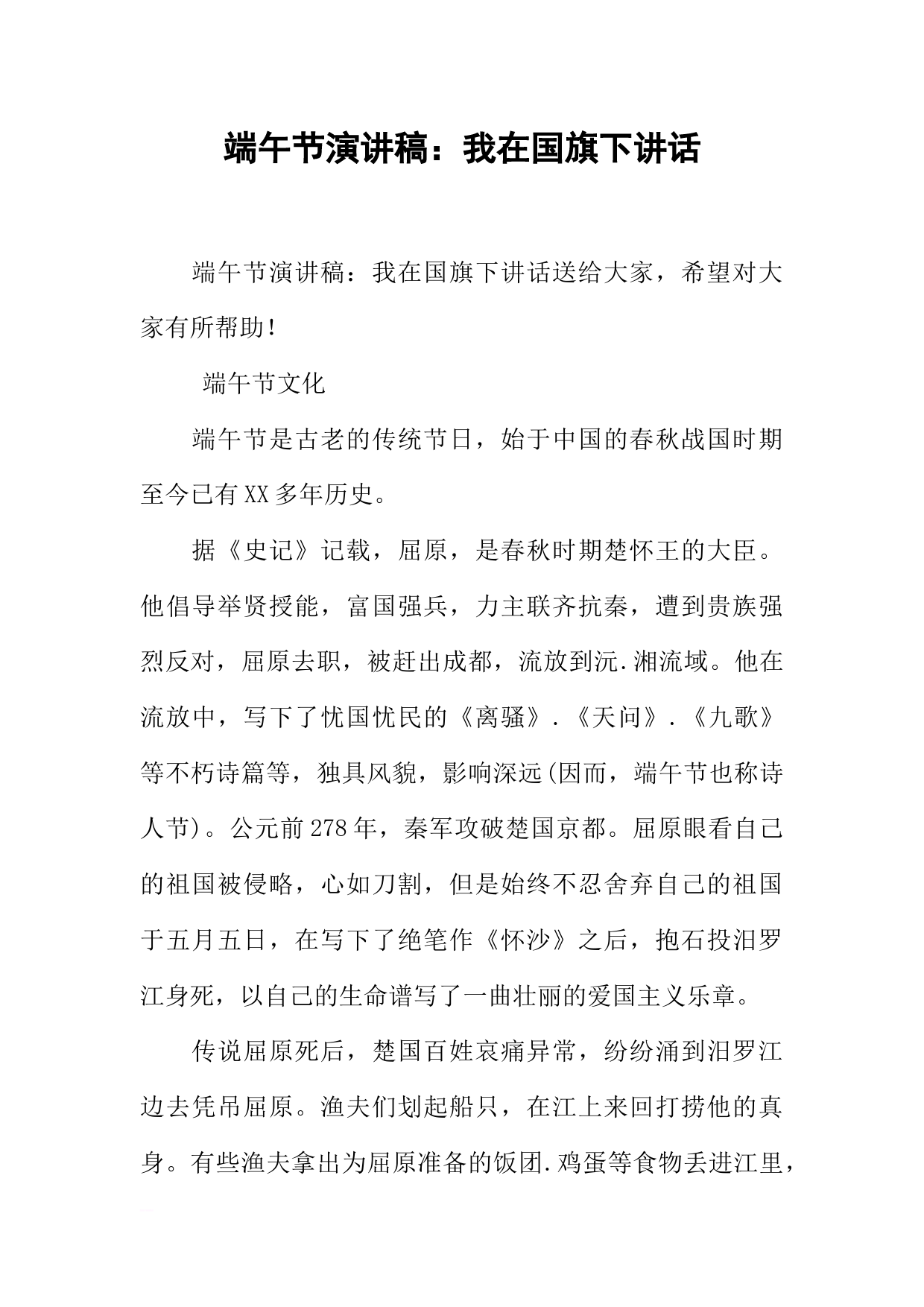 端午节演讲稿：我在国旗下讲话

端午节演讲稿：我在国旗下讲话送给大家，希望对大家有所帮助！

端午节文化

端午节是古老的传统节日，始于中国的春秋战国时期至今已有XX多年历史。

据《史记》记载，屈原，是春秋时期楚怀王的大臣。他倡导举贤授能，富国强兵，力主联齐抗秦，遭到贵族强烈反对，屈原去职，被赶出成都，流放到沅.湘流域。他在流放中，写下了忧国忧民的《离骚》.《天问》.《九歌》等不朽诗篇等，独具风貌，影响深远(因而，端午节也称诗人节)。公元前278年，秦军攻破楚国京都。屈原眼看自己的祖国被侵略，心如刀割，但是始终不忍舍弃自己的祖国于五月五日，在写下了绝笔作《怀沙》之后，抱石投汨罗江身死，以自己的生命谱写了一曲壮丽的爱国主义乐章。

传说屈原死后，楚国百姓哀痛异常，纷纷涌到汨罗江边去凭吊屈原。渔夫们划起船只，在江上来回打捞他的真身。有些渔夫拿出为屈原准备的饭团.鸡蛋等食物丢进江里，